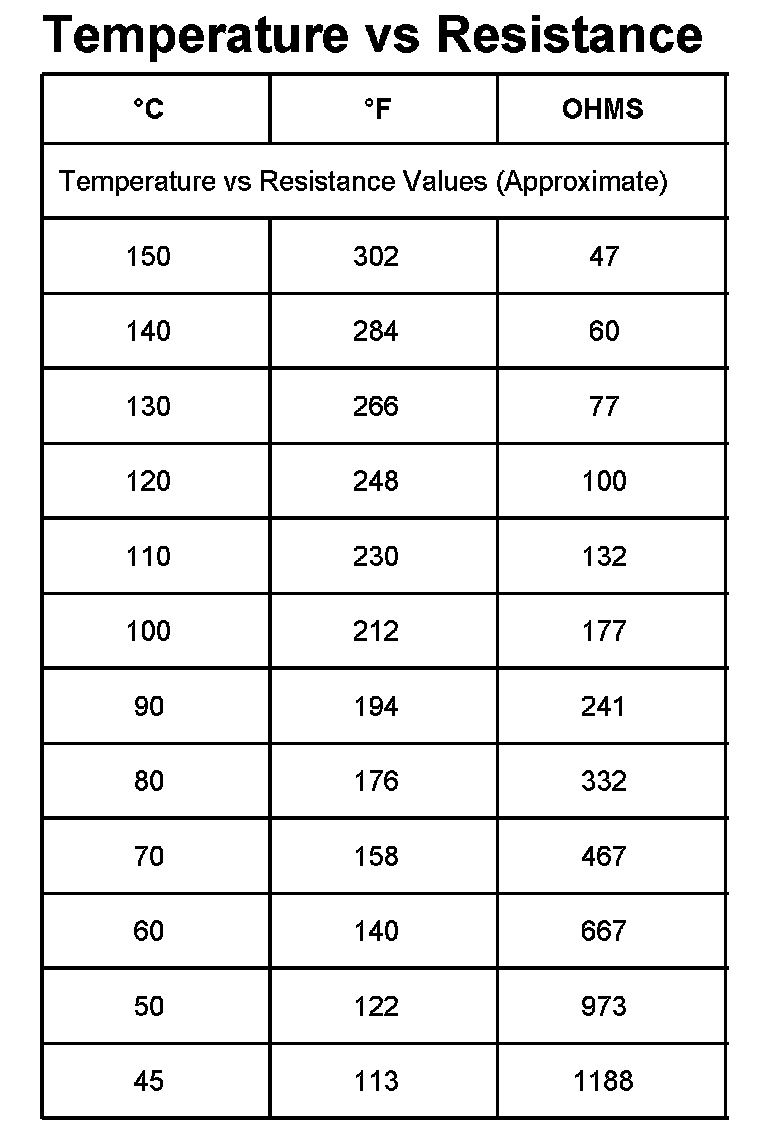 Temperature vs Resistance

| °C | °F | OHMS |
|---|---|---|
| Temperature vs Resistance Values (Approximate) | | |
| 150 | 302 | 47 |
| 140 | 284 | 60 |
| 130 | 266 | 77 |
| 120 | 248 | 100 |
| 110 | 230 | 132 |
| 100 | 212 | 177 |
| 90 | 194 | 241 |
| 80 | 176 | 332 |
| 70 | 158 | 467 |
| 60 | 140 | 667 |
| 50 | 122 | 973 |
| 45 | 113 | 1188 |